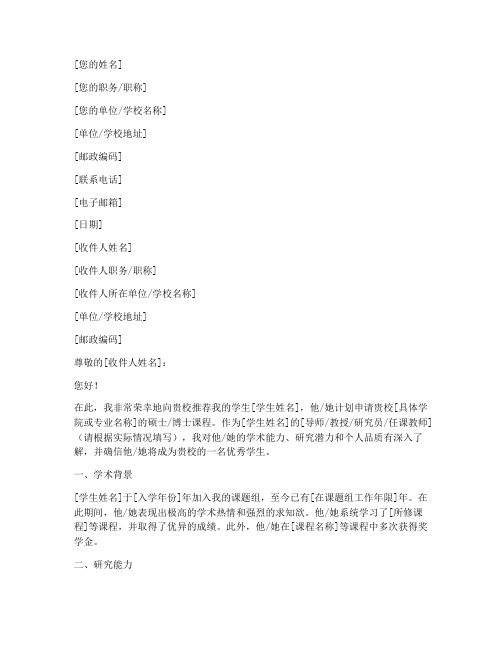 [您的姓名]

[您的职务/职称]

[您的单位/学校名称]

[单位/学校地址]

[邮政编码]

[联系电话]

[电子邮箱]

[日期]

[收件人姓名]

[收件人职务/职称]

[收件人所在单位/学校名称]

[单位/学校地址]

[邮政编码]

尊敬的[收件人姓名]：

您好！

在此，我非常荣幸地向贵校推荐我的学生[学生姓名]，他/她计划申请贵校[具体学院或专业名称]的硕士/博士课程。作为[学生姓名]的[导师/教授/研究员/任课教师]（请根据实际情况填写），我对他/她的学术能力、研究潜力和个人品质有深入了解，并确信他/她将成为贵校的一名优秀学生。

一、学术背景

[学生姓名]于[入学年份]年加入我的课题组，至今已有[在课题组工作年限]年。在此期间，他/她表现出极高的学术热情和强烈的求知欲。他/她系统学习了[所修课程]等课程，并取得了优异的成绩。此外，他/她在[课程名称]等课程中多次获得奖学金。

二、研究能力